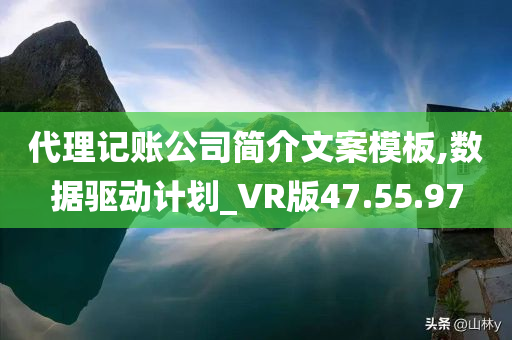 代理记账公司简介文案模板,数据驱动计划_VR版47.55.97

头条 @山林y